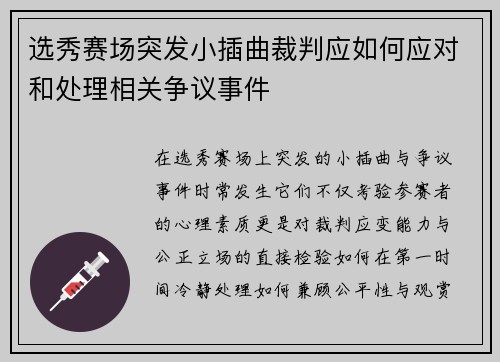 选秀赛场突发小插曲裁判应如何应对和处理相关争议事件

在选秀赛场上突发的小插曲与争议事件时常发生它们不仅考验参赛者的心理素质更是对裁判应变能力与公正立场的直接检验如何在第一时间冷静处理如何兼顾公平性与观赏